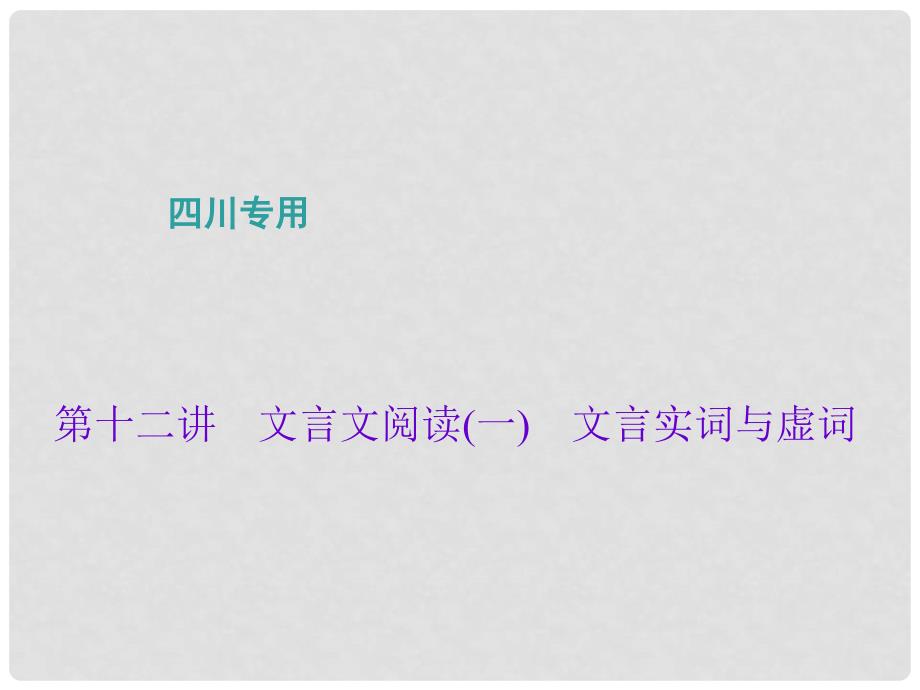 四川专用

第十二讲　文言文阅读(一)　文言实词与虚词